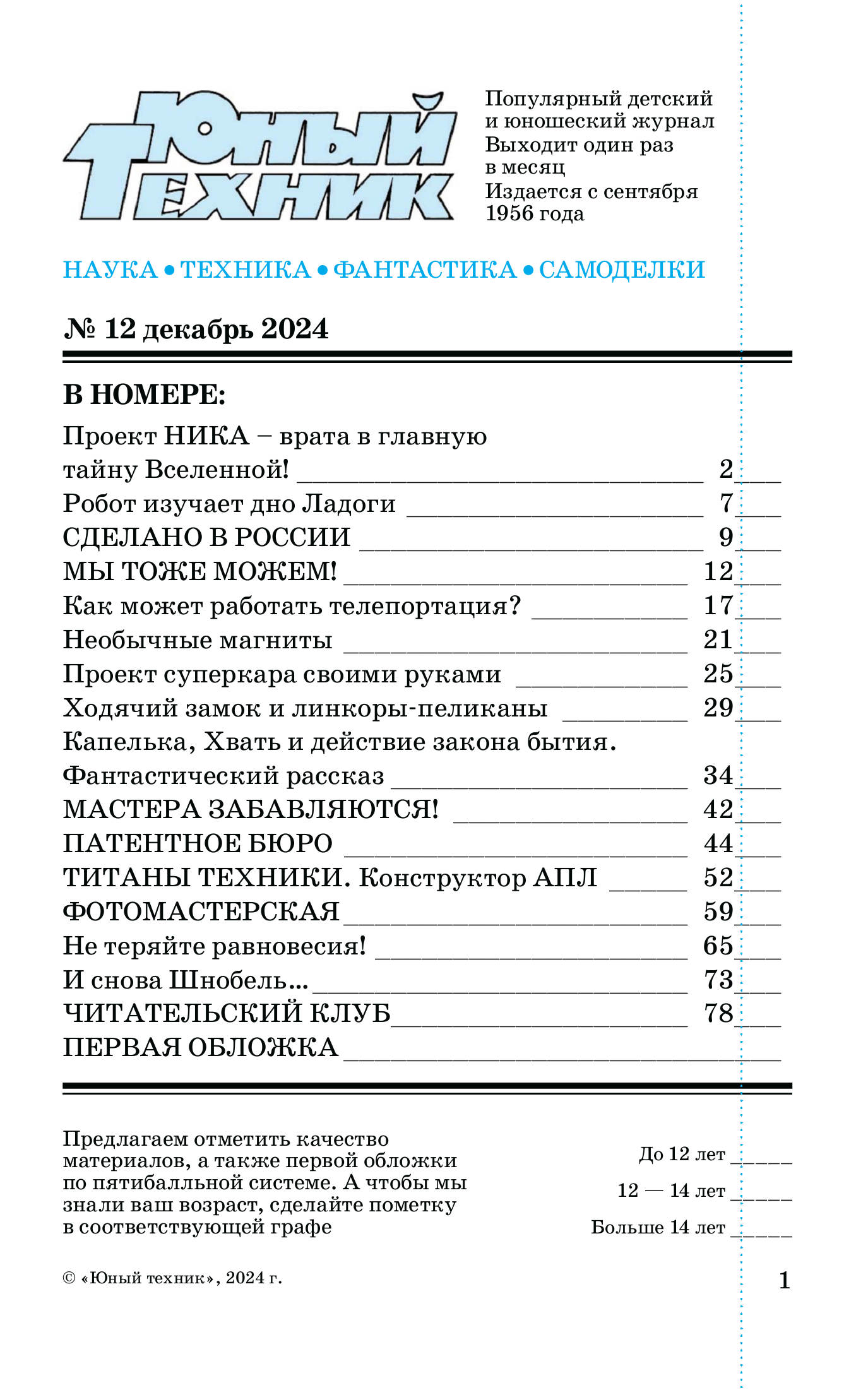 ЮНЫЙ ТЕХНИК

Популярный детский и юношеский журнал
Выходит один раз в месяц
Издается с сентября 1956 года

НАУКА • ТЕХНИКА • ФАНТАСТИКА • САМОДЕЛКИ

№ 12 декабрь 2024

В НОМЕРЕ:

Проект НИКА – врата в главную тайну Вселенной! 2
Робот изучает дно Ладоги 7
СДЕЛАНО В РОССИИ 9
МЫ ТОЖЕ МОЖЕМ! 12
Как может работать телепортация? 17
Необычные магниты 21
Проект суперкара своими руками 25
Ходячий замок и линкоры-пеликаны 29
Капелька, Хвать и действие закона бытия. Фантастический рассказ 34
МАСТЕРА ЗАБАВЛЯЮТСЯ! 42
ПАТЕНТНОЕ БЮРО 44
ТИТАНЫ ТЕХНИКИ. Конструктор АПЛ 52
ФОТОМАСТЕРСКАЯ 59
Не теряйте равновесия! 65
И снова Шнобель... 73
ЧИТАТЕЛЬСКИЙ КЛУБ 78
ПЕРВАЯ ОБЛОЖКА

Предлагаем отметить качество материалов, а также первой обложки по пятибалльной системе. А чтобы мы знали ваш возраст, сделайте пометку в соответствующей графе

До 12 лет
12 — 14 лет
Больше 14 лет

© «Юный техник», 2024 г.

1